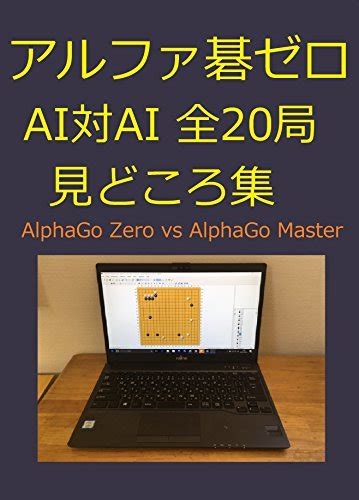 アルファ碁ゼロ
AI対AI 全20局
見どころ集
AlphaGo Zero vs AlphaGo Master

FUJITSU